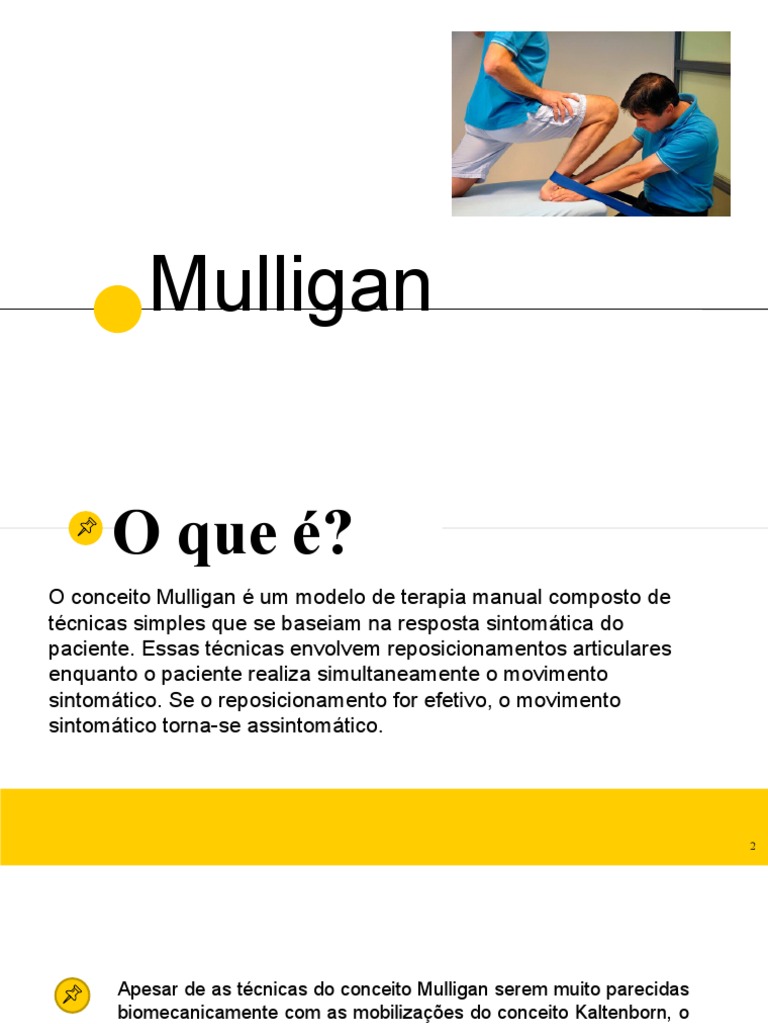 Mulligan

O que é?

O conceito Mulligan é um modelo de terapia manual composto de técnicas simples que se baseiam na resposta sintomática do paciente. Essas técnicas envolvem reposicionamentos articulares enquanto o paciente realiza simultaneamente o movimento sintomático. Se o reposicionamento for efetivo, o movimento sintomático torna-se assintomático.

2

Apesar de as técnicas do conceito Mulligan serem muito parecidas biomecanicamente com as mobilizações do conceito Kaltenborn, o